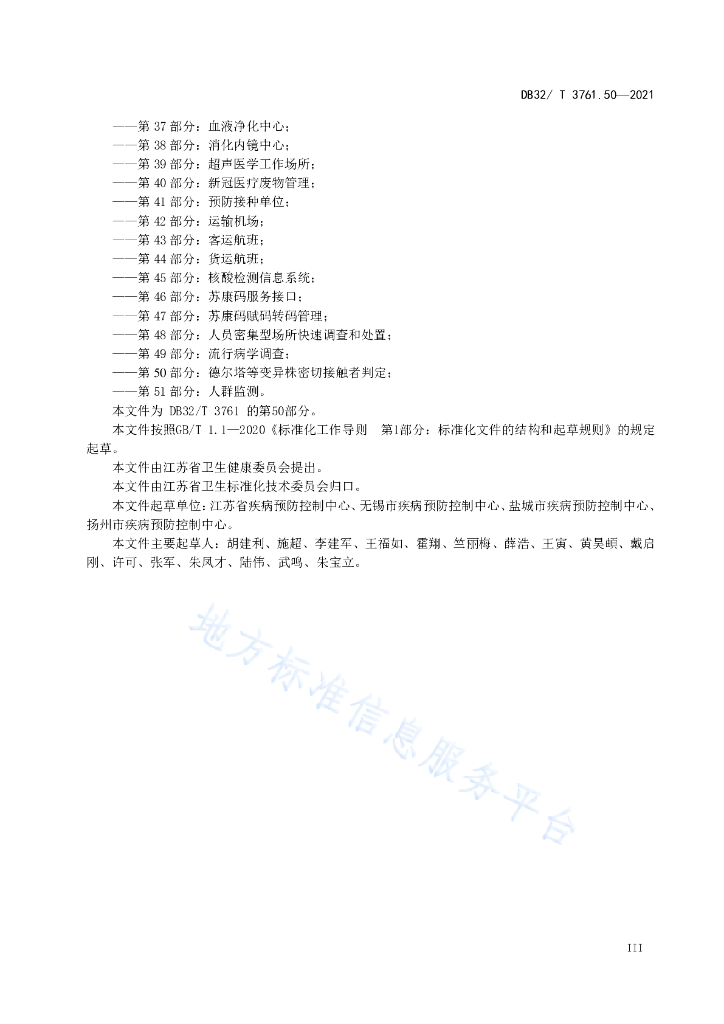 DB32/ T 3761.50—2021

——第 37 部分：血液净化中心；
——第 38 部分：消化内镜中心；
——第 39 部分：超声医学工作场所；
——第 40 部分：新冠医疗废物管理；
——第 41 部分：预防接种单位；
——第 42 部分：运输机场；
——第 43 部分：客运航班；
——第 44 部分：货运航班；
——第 45 部分：核酸检测信息系统；
——第 46 部分：苏康码服务接口；
——第 47 部分：苏康码赋码转码管理；
——第 48 部分：人员密集型场所快速调查和处置；
——第 49 部分：流行病学调查；
——第 50 部分：德尔塔等变异株密切接触者判定；
——第 51 部分：人群监测。

本文件为 DB32/T 3761 的第50部分。

本文件按照GB/T 1.1—2020《标准化工作导则　第1部分：标准化文件的结构和起草规则》的规定起草。

本文件由江苏省卫生健康委员会提出。

本文件由江苏省卫生标准化技术委员会归口。

本文件起草单位：江苏省疾病预防控制中心、无锡市疾病预防控制中心、盐城市疾病预防控制中心、扬州市疾病预防控制中心。

本文件主要起草人：胡建利、施超、李建军、王福如、霍翔、竺丽梅、薛浩、王寅、黄昊頔、戴启刚、许可、张军、朱凤才、陆伟、武鸣、朱宝立。

地方标准信息服务平台

III